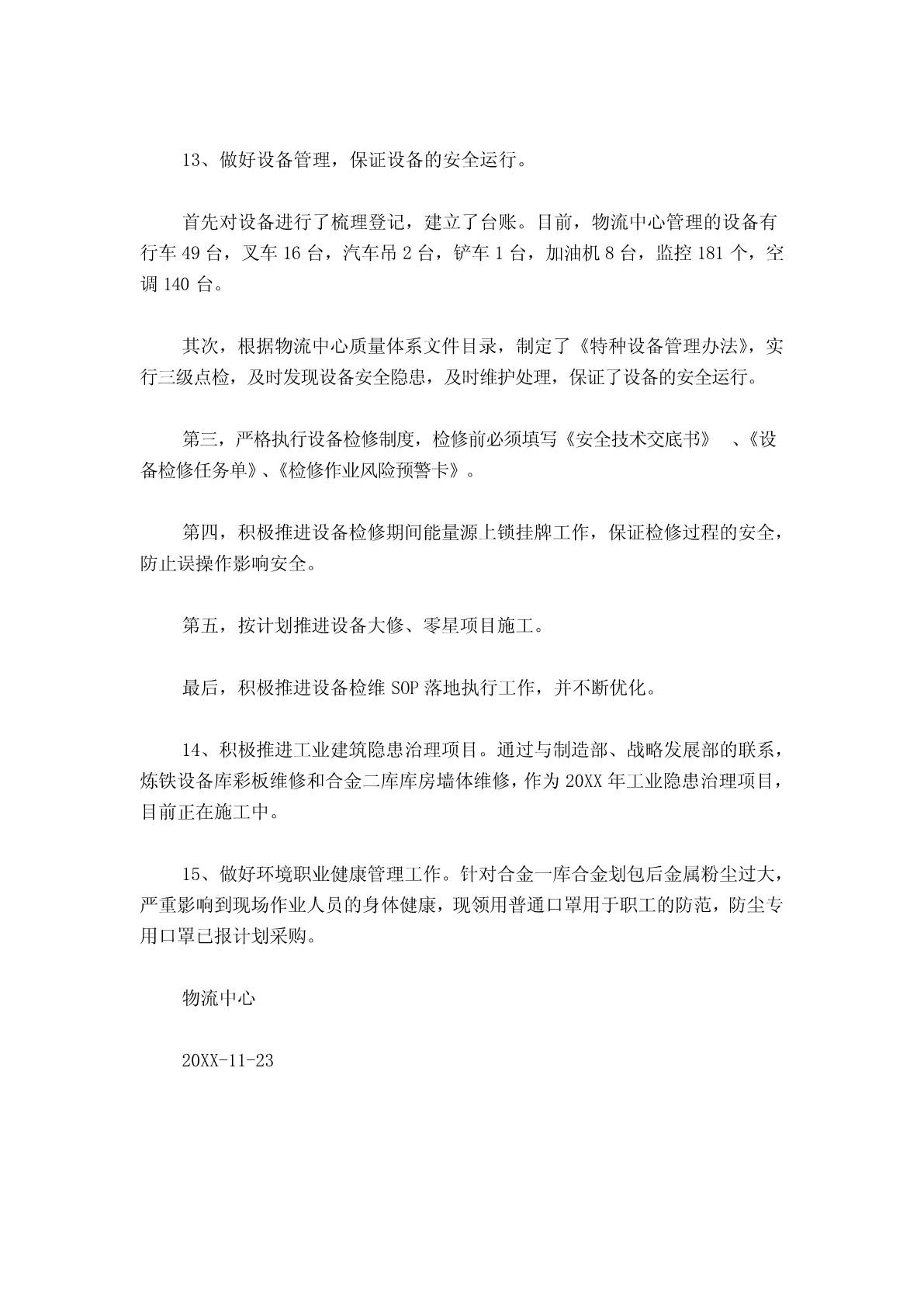 13、做好设备管理，保证设备的安全运行。

首先对设备进行了梳理登记，建立了台账。目前，物流中心管理的设备有行车 49 台，叉车 16 台，汽车吊 2 台，铲车 1 台，加油机 8 台，监控 181 个，空调 140 台。

其次，根据物流中心质量体系文件目录，制定了《特种设备管理办法》，实行三级点检，及时发现设备安全隐患，及时维护处理，保证了设备的安全运行。

第三，严格执行设备检修制度，检修前必须填写《安全技术交底书》 、《设备检修任务单》、《检修作业风险预警卡》。

第四，积极推进设备检修期间能量源上锁挂牌工作，保证检修过程的安全，防止误操作影响安全。

第五，按计划推进设备大修、零星项目施工。

最后，积极推进设备检维 SOP 落地执行工作，并不断优化。

14、积极推进工业建筑隐患治理项目。通过与制造部、战略发展部的联系，炼铁设备库彩板维修和合金二库库房墙体维修，作为 20XX 年工业隐患治理项目，目前正在施工中。

15、做好环境职业健康管理工作。针对合金一库合金划包后金属粉尘过大，严重影响到现场作业人员的身体健康，现领用普通口罩用于职工的防范，防尘专用口罩已报计划采购。

物流中心

20XX-11-23